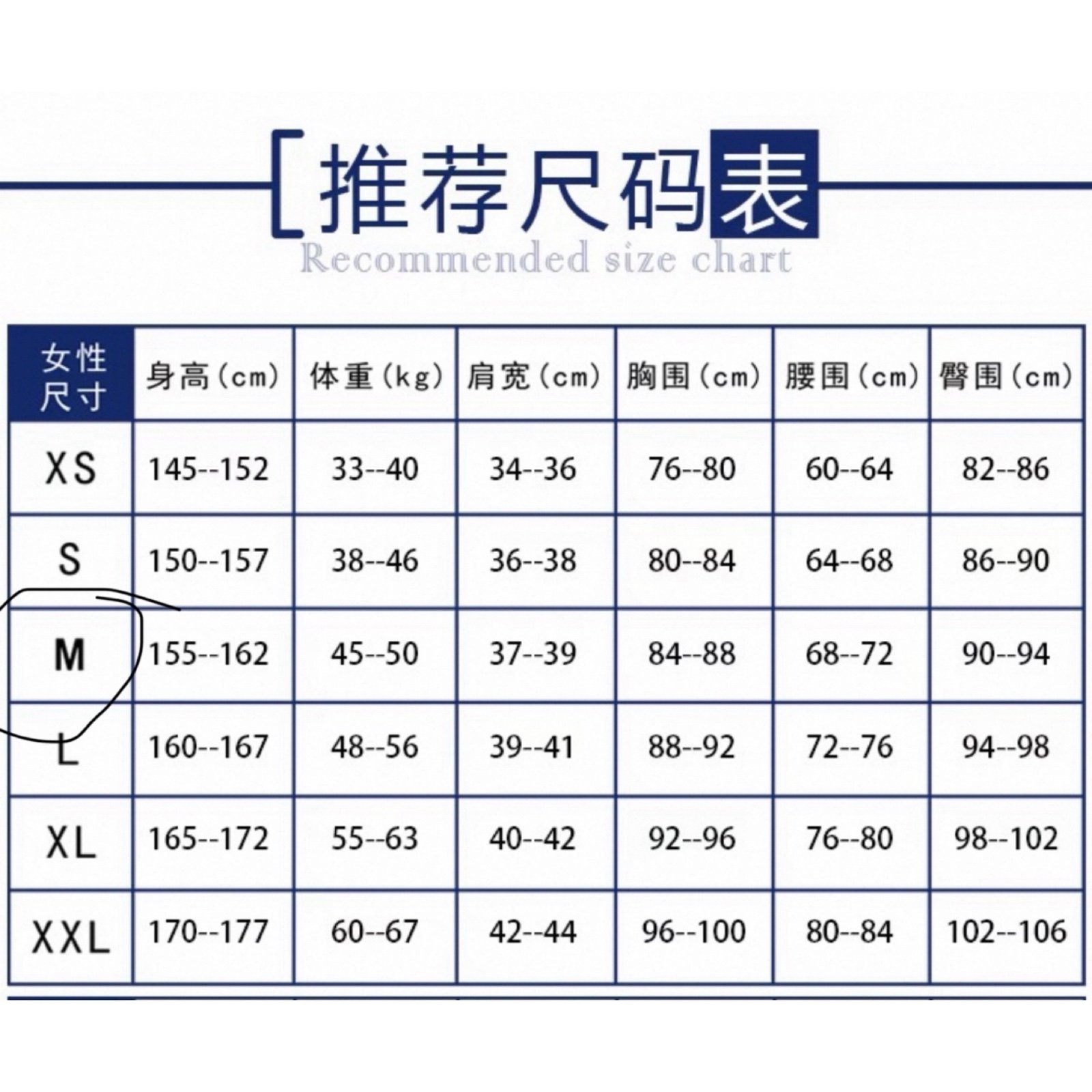 [推荐尺码表
Recommended size chart

| 女性尺寸 | 身高(cm) | 体重(kg) | 肩宽(cm) | 胸围(cm) | 腰围(cm) | 臀围(cm) |
|---|---|---|---|---|---|---|
| XS | 145--152 | 33--40 | 34--36 | 76--80 | 60--64 | 82--86 |
| S | 150--157 | 38--46 | 36--38 | 80--84 | 64--68 | 86--90 |
| M | 155--162 | 45--50 | 37--39 | 84--88 | 68--72 | 90--94 |
| L | 160--167 | 48--56 | 39--41 | 88--92 | 72--76 | 94--98 |
| XL | 165--172 | 55--63 | 40--42 | 92--96 | 76--80 | 98--102 |
| XXL | 170--177 | 60--67 | 42--44 | 96--100 | 80--84 | 102--106 |